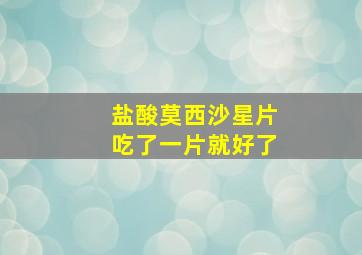 盐酸莫西沙星片
吃了一片就好了